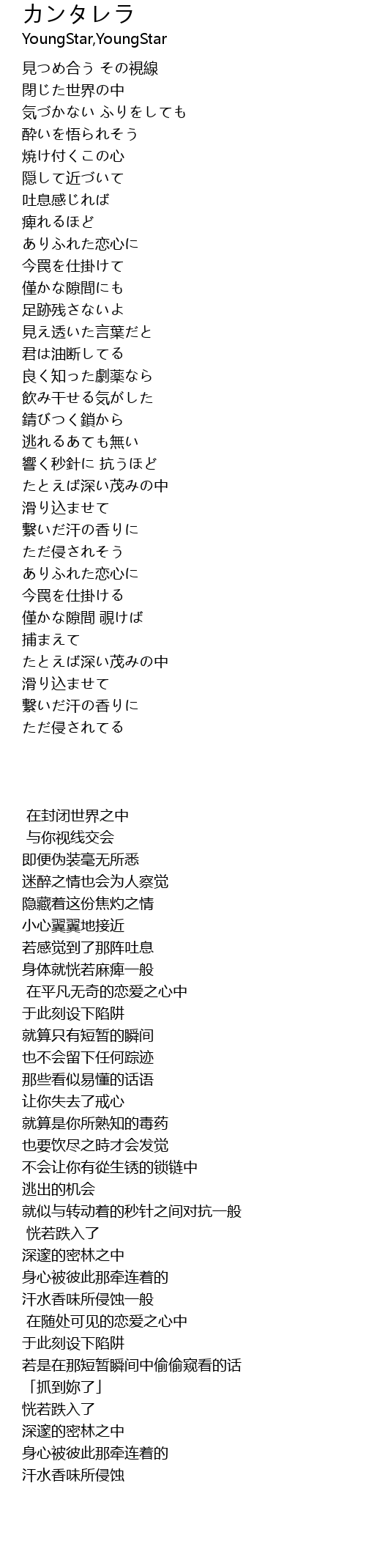 カンタレラ
YoungStar,YoungStar

見つめ合う その視線
閉じた世界の中
気づかない ふりをしても
酔いを悟られそう
焼け付くこの心
隠して近づいて
吐息感じれば
痺れるほど
ありふれた恋心に
今罠を仕掛けて
僅かな隙間にも
足跡残さないよ
見え透いた言葉だと
君は油断してる
良く知った劇薬なら
飲み干せる気がした
錆びつく鎖から
逃れるあても無い
響く秒針に 抗うほど
たとえば深い茂みの中
滑り込ませて
繋いだ汗の香りに
ただ侵されそう
ありふれた恋心に
今罠を仕掛ける
僅かな隙間 覗けば
捕まえて
たとえば深い茂みの中
滑り込ませて
繋いだ汗の香りに
ただ侵されてる

在封闭世界之中
与你视线交会
即便伪装毫无所悉
迷醉之情也会为人察觉
隐藏着这份焦灼之情
小心翼翼地接近
若感觉到了那阵吐息
身体就恍若麻痺一般
在平凡无奇的恋爱之心中
于此刻设下陷阱
就算只有短暂的瞬间
也不会留下任何踪迹
那些看似易懂的话语
让你失去了戒心
就算是你所熟知的毒药
也要饮尽之時才会发觉
不会让你有從生锈的锁链中
逃出的机会
就似与转动着的秒针之间对抗一般
恍若跌入了
深邃的密林之中
身心被彼此那牵连着的
汗水香味所侵蚀一般
在随处可见的恋爱之心中
于此刻设下陷阱
若是在那短暂瞬间中偷偷窥看的话
「抓到妳了」
恍若跌入了
深邃的密林之中
身心被彼此那牵连着的
汗水香味所侵蚀